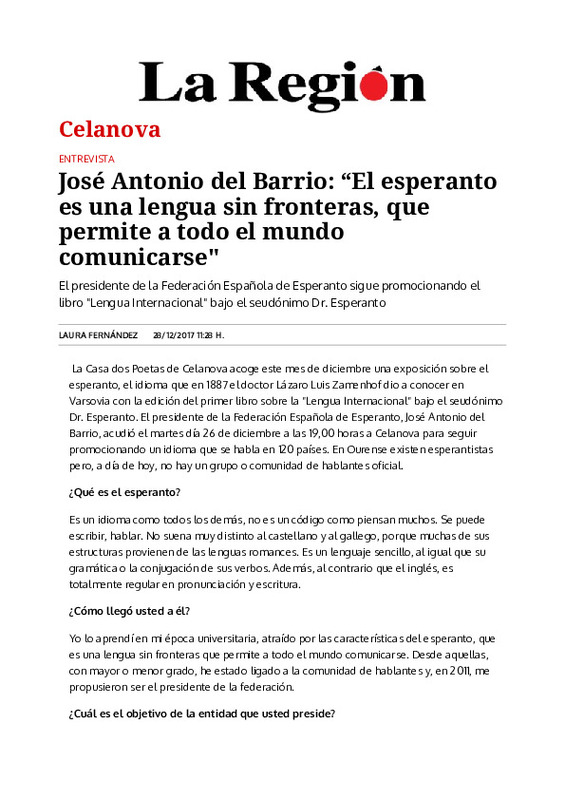 La Región

Celanova

ENTREVISTA

José Antonio del Barrio: “El esperanto es una lengua sin fronteras, que permite a todo el mundo comunicarse"

El presidente de la Federación Española de Esperanto sigue promocionando el libro "Lengua Internacional" bajo el seudónimo Dr. Esperanto

LAURA FERNÁNDEZ 28/12/2017 11:28 H.

La Casa dos Poetas de Celanova acoge este mes de diciembre una exposición sobre el esperanto, el idioma que en 1887 el doctor Lázaro Luis Zamenhof dio a conocer en Varsovia con la edición del primer libro sobre la "Lengua Internacional" bajo el seudónimo Dr. Esperanto. El presidente de la Federación Española de Esperanto, José Antonio del Barrio, acudió el martes día 26 de diciembre a las 19,00 horas a Celanova para seguir promocionando un idioma que se habla en 120 países. En Ourense existen esperantistas pero, a día de hoy, no hay un grupo o comunidad de hablantes oficial.

¿Qué es el esperanto?

Es un idioma como todos los demás, no es un código como piensan muchos. Se puede escribir, hablar. No suena muy distinto al castellano y al gallego, porque muchas de sus estructuras provienen de las lenguas romances. Es un lenguaje sencillo, al igual que su gramática o la conjugación de sus verbos. Además, al contrario que el inglés, es totalmente regular en pronunciación y escritura.

¿Cómo llegó usted a él?

Yo lo aprendí en mi época universitaria, atraído por las características del esperanto, que es una lengua sin fronteras que permite a todo el mundo comunicarse. Desde aquellas, con mayor o menor grado, he estado ligado a la comunidad de hablantes y, en 2011, me propusieron ser el presidente de la federación.

¿Cuál es el objetivo de la entidad que usted preside?